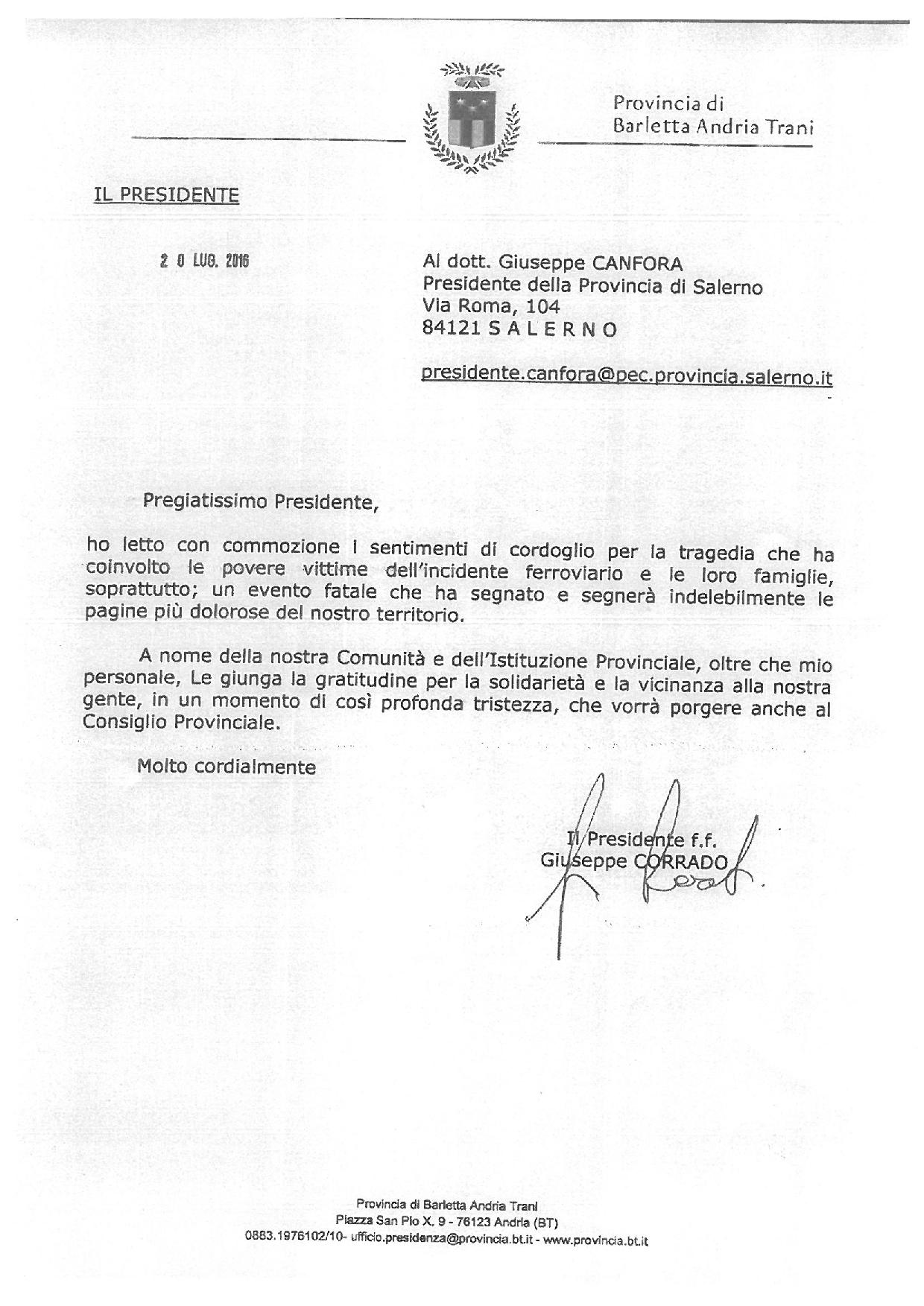 Provincia di
Barletta Andria Trani

IL PRESIDENTE

2 0 LUG. 2016

Al dott. Giuseppe CANFORA
Presidente della Provincia di Salerno
Via Roma, 104
84121 S A L E R N O

presidente.canfora@pec.provincia.salerno.it

Pregiatissimo Presidente,

ho letto con commozione i sentimenti di cordoglio per la tragedia che ha coinvolto le povere vittime dell'incidente ferroviario e le loro famiglie, soprattutto; un evento fatale che ha segnato e segnerà indelebilmente le pagine più dolorose del nostro territorio.

A nome della nostra Comunità e dell'Istituzione Provinciale, oltre che mio personale, Le giunga la gratitudine per la solidarietà e la vicinanza alla nostra gente, in un momento di così profonda tristezza, che vorrà porgere anche al Consiglio Provinciale.

Molto cordialmente

Il Presidente f.f.
Giuseppe CORRADO

Provincia di Barletta Andria Trani
Piazza San Pio X, 9 - 76123 Andria (BT)
0883.1976102/10- ufficio.presidenza@provincia.bt.it - www.provincia.bt.it